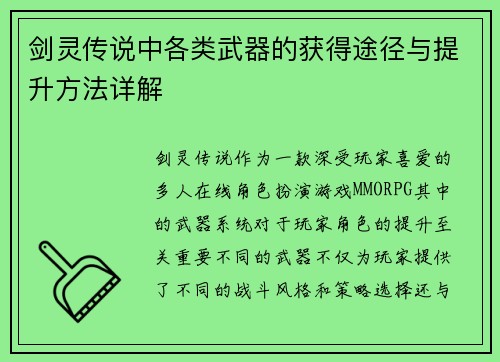 剑灵传说中各类武器的获得途径与提升方法详解

剑灵传说作为一款深受玩家喜爱的多人在线角色扮演游戏MMORPG其中的武器系统对于玩家角色的提升至关重要不同的武器不仅为玩家提供了不同的战斗风格和策略选择还与